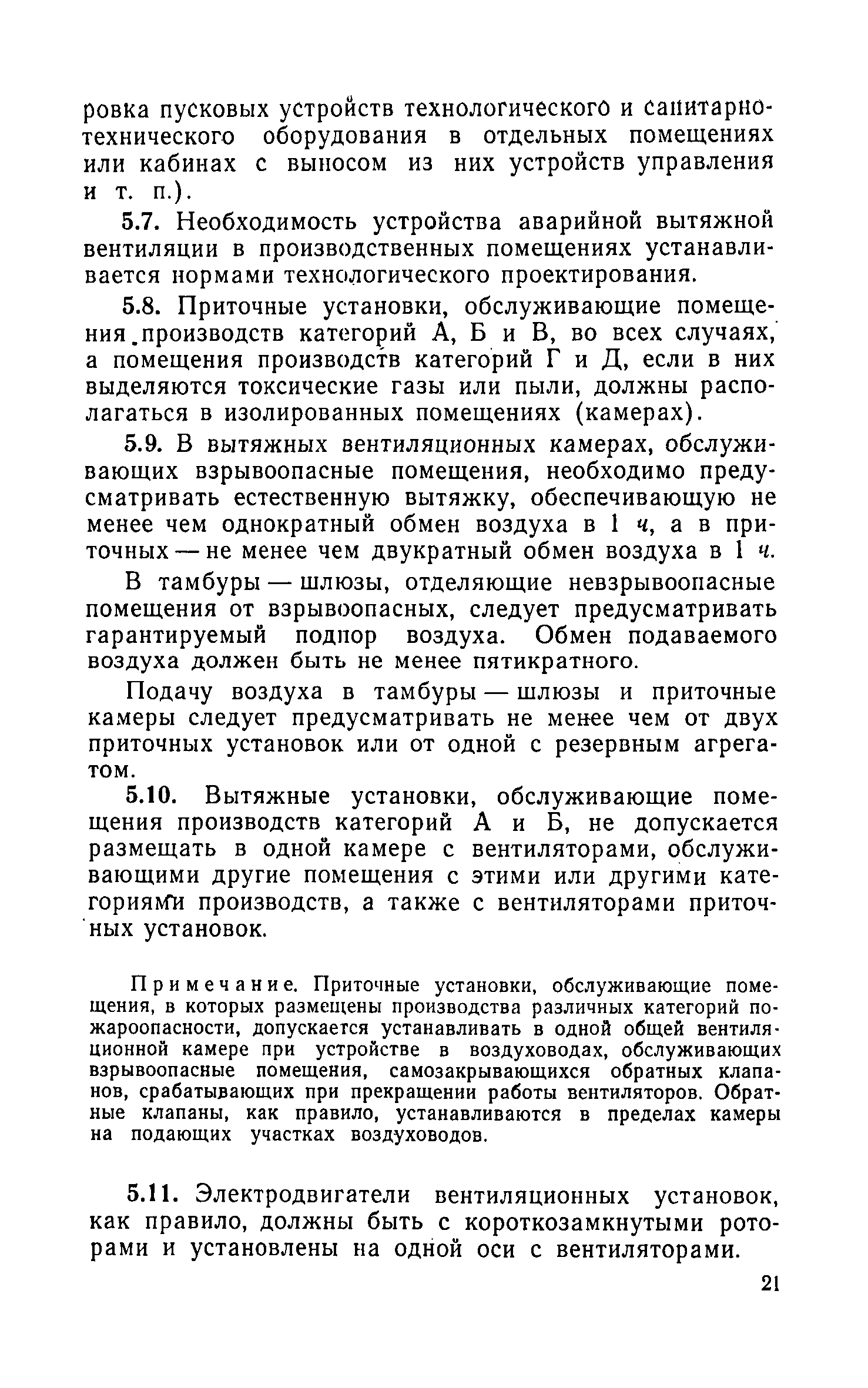 ровка пусковых устройств технологического и санитарно-технического оборудования в отдельных помещениях или кабинах с выносом из них устройств управления и т. п.).

5.7. Необходимость устройства аварийной вытяжной вентиляции в производственных помещениях устанавливается нормами технологического проектирования.

5.8. Приточные установки, обслуживающие помещения производств категорий А, Б и В, во всех случаях, а помещения производств категорий Г и Д, если в них выделяются токсические газы или пыли, должны располагаться в изолированных помещениях (камерах).

5.9. В вытяжных вентиляционных камерах, обслуживающих взрывоопасные помещения, необходимо предусматривать естественную вытяжку, обеспечивающую не менее чем однократный обмен воздуха в 1 ч, а в приточных — не менее чем двукратный обмен воздуха в 1 ч.

В тамбуры — шлюзы, отделяющие невзрывоопасные помещения от взрывоопасных, следует предусматривать гарантируемый подпор воздуха. Обмен подаваемого воздуха должен быть не менее пятикратного.

Подачу воздуха в тамбуры — шлюзы и приточные камеры следует предусматривать не менее чем от двух приточных установок или от одной с резервным агрегатом.

5.10. Вытяжные установки, обслуживающие помещения производств категорий А и Б, не допускается размещать в одной камере с вентиляторами, обслуживающими другие помещения с этими или другими категориями производств, а также с вентиляторами приточных установок.

Примечание. Приточные установки, обслуживающие помещения, в которых размещены производства различных категорий пожароопасности, допускается устанавливать в одной общей вентиляционной камере при устройстве в воздуховодах, обслуживающих взрывоопасные помещения, самозакрывающихся обратных клапанов, срабатывающих при прекращении работы вентиляторов. Обратные клапаны, как правило, устанавливаются в пределах камеры на подающих участках воздуховодов.

5.11. Электродвигатели вентиляционных установок, как правило, должны быть с короткозамкнутыми роторами и установлены на одной оси с вентиляторами.

21